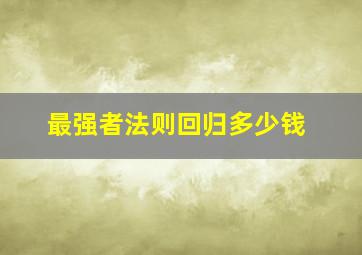 最强者法则回归多少钱